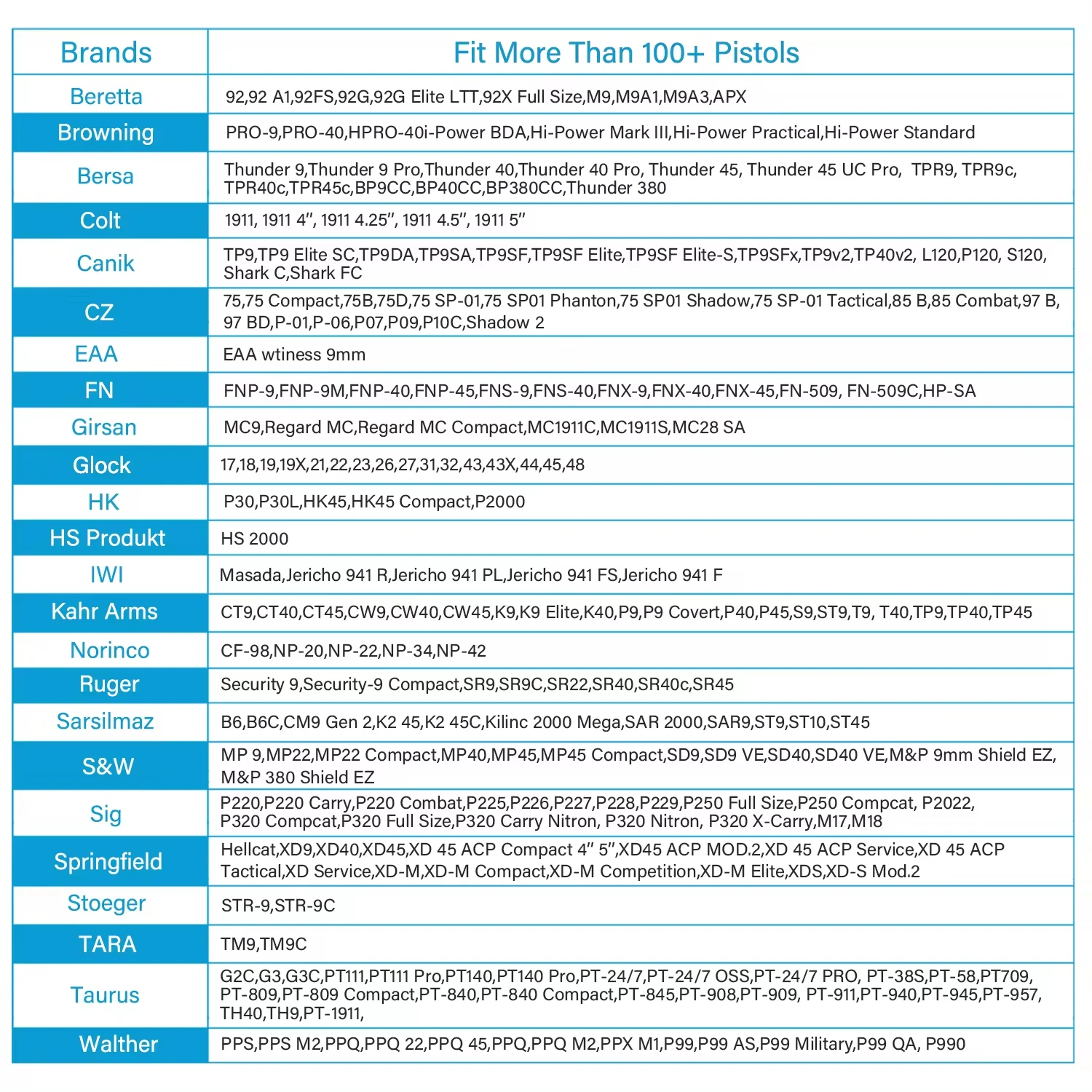 | Brands | Fit More Than 100+ Pistols |
|---|---|
| Beretta | 92,92 A1,92FS,92G,92G Elite LTT,92X Full Size,M9,M9A1,M9A3,APX |
| Browning | PRO-9,PRO-40,HPRO-40i-Power BDA,Hi-Power Mark III,Hi-Power Practical,Hi-Power Standard |
| Bersa | Thunder 9,Thunder 9 Pro,Thunder 40,Thunder 40 Pro, Thunder 45, Thunder 45 UC Pro, TPR9, TPR9c, TPR40c,TPR45c,BP9CC,BP40CC,BP380CC,Thunder 380 |
| Colt | 1911, 1911 4", 1911 4.25", 1911 4.5", 1911 5" |
| Canik | TP9,TP9 Elite SC,TP9DA,TP9SA,TP9SF,TP9SF Elite,TP9SF Elite-S,TP9SFx,TP9v2,TP40v2, L120,P120, S120, Shark C,Shark FC |
| CZ | 75,75 Compact,75B,75D,75 SP-01,75 SP01 Phanton,75 SP01 Shadow,75 SP-01 Tactical,85 B,85 Combat,97 B, 97 BD,P-01,P-06,P07,P09,P10C,Shadow 2 |
| EAA | EAA wtiness 9mm |
| FN | FNP-9,FNP-9M,FNP-40,FNP-45,FNS-9,FNS-40,FNX-9,FNX-40,FNX-45,FN-509, FN-509C,HP-SA |
| Girsan | MC9,Regard MC,Regard MC Compact,MC1911C,MC1911S,MC28 SA |
| Glock | 17,18,19,19X,21,22,23,26,27,31,32,43,43X,44,45,48 |
| HK | P30,P30L,HK45,HK45 Compact,P2000 |
| HS Produkt | HS 2000 |
| IWI | Masada,Jericho 941 R,Jericho 941 PL,Jericho 941 FS,Jericho 941 F |
| Kahr Arms | CT9,CT40,CT45,CW9,CW40,CW45,K9,K9 Elite,K40,P9,P9 Covert,P40,P45,S9,ST9,T9, T40,TP9,TP40,TP45 |
| Norinco | CF-98,NP-20,NP-22,NP-34,NP-42 |
| Ruger | Security 9,Security-9 Compact,SR9,SR9C,SR22,SR40,SR40c,SR45 |
| Sarsilmaz | B6,B6C,CM9 Gen 2,K2 45,K2 45C,Kilinc 2000 Mega,SAR 2000,SAR9,ST9,ST10,ST45 |
| S&W | MP 9,MP22,MP22 Compact,MP40,MP45,MP45 Compact,SD9,SD9 VE,SD40,SD40 VE,M&P 9mm Shield EZ, M&P 380 Shield EZ |
| Sig | P220,P220 Carry,P220 Combat,P225,P226,P227,P228,P229,P250 Full Size,P250 Compcat, P2022, P320 Compcat,P320 Full Size,P320 Carry Nitron, P320 Nitron, P320 X-Carry,M17,M18 |
| Springfield | Hellcat,XD9,XD40,XD45,XD 45 ACP Compact 4" 5",XD45 ACP MOD.2,XD 45 ACP Service,XD 45 ACP Tactical,XD Service,XD-M,XD-M Compact,XD-M Competition,XD-M Elite,XDS,XD-S Mod.2 |
| Stoeger | STR-9,STR-9C |
| TARA | TM9,TM9C |
| Taurus | G2C,G3,G3C,PT111,PT111 Pro,PT140,PT140 Pro,PT-24/7,PT-24/7 OSS,PT-24/7 PRO, PT-38S,PT-58,PT709, PT-809,PT-809 Compact,PT-840,PT-840 Compact,PT-845,PT-908,PT-909, PT-911,PT-940,PT-945,PT-957, TH40,TH9,PT-1911, |
| Walther | PPS,PPS M2,PPQ,PPQ 22,PPQ 45,PPQ,PPQ M2,PPX M1,P99,P99 AS,P99 Military,P99 QA, P990 |